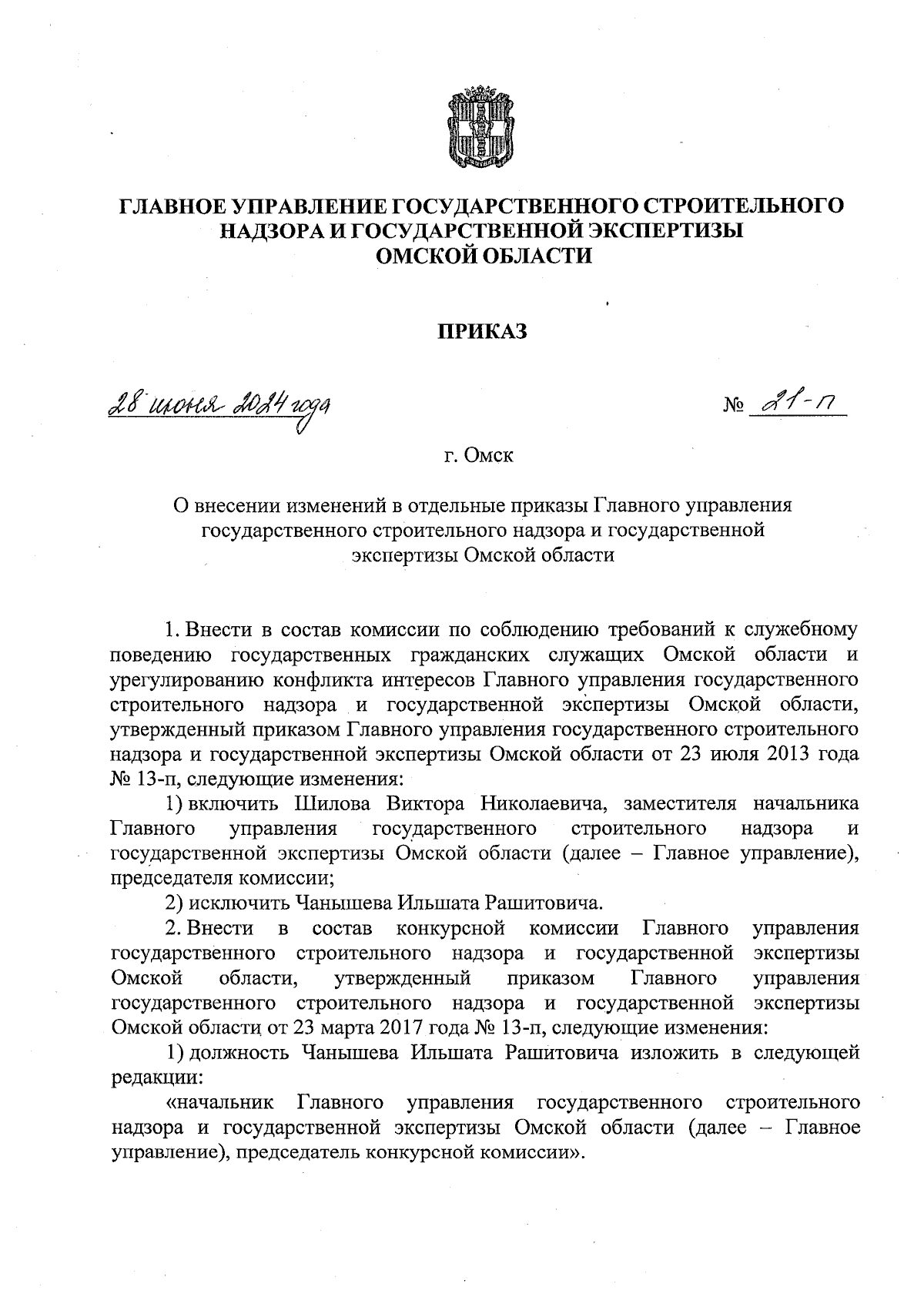 ГЛАВНОЕ УПРАВЛЕНИЕ ГОСУДАРСТВЕННОГО СТРОИТЕЛЬНОГО НАДЗОРА И ГОСУДАРСТВЕННОЙ ЭКСПЕРТИЗЫ ОМСКОЙ ОБЛАСТИ

ПРИКАЗ

28 июня 2024 года

№ 21-п

г. Омск

О внесении изменений в отдельные приказы Главного управления государственного строительного надзора и государственной экспертизы Омской области

1. Внести в состав комиссии по соблюдению требований к служебному поведению государственных гражданских служащих Омской области и урегулированию конфликта интересов Главного управления государственного строительного надзора и государственной экспертизы Омской области, утвержденный приказом Главного управления государственного строительного надзора и государственной экспертизы Омской области от 23 июля 2013 года № 13-п, следующие изменения:

1) включить Шилова Виктора Николаевича, заместителя начальника Главного управления государственного строительного надзора и государственной экспертизы Омской области (далее – Главное управление), председателя комиссии;

2) исключить Чанышева Ильшата Рашитовича.

2. Внести в состав конкурсной комиссии Главного управления государственного строительного надзора и государственной экспертизы Омской области, утвержденный приказом Главного управления государственного строительного надзора и государственной экспертизы Омской области от 23 марта 2017 года № 13-п, следующие изменения:

1) должность Чанышева Ильшата Рашитовича изложить в следующей редакции:

«начальник Главного управления государственного строительного надзора и государственной экспертизы Омской области (далее – Главное управление), председатель конкурсной комиссии».